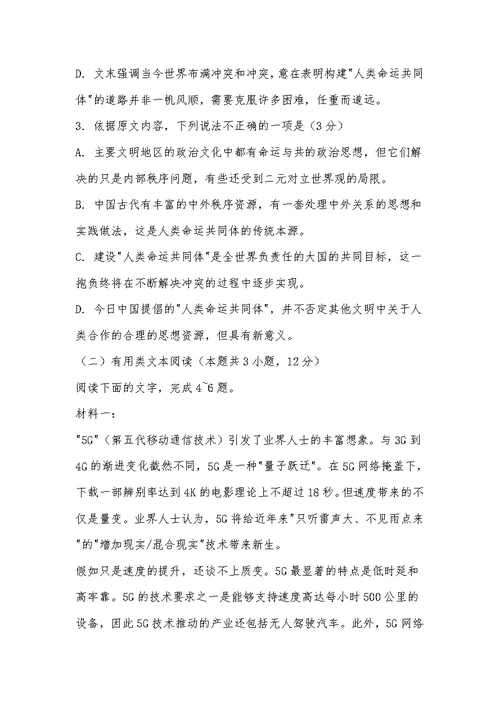 D. 文末强调当今世界布满冲突和冲突，意在表明构建"人类命运共同体"的道路并非一帆风顺，需要克服许多困难，任重而道远。

3. 依据原文内容，下列说法不正确的一项是（3分）

A. 主要文明地区的政治文化中都有命运与共的政治思想，但它们解决的只是内部秩序问题，有些还受到二元对立世界观的局限。

B. 中国古代有丰富的中外秩序资源，有一套处理中外关系的思想和实践做法，这是人类命运共同体的传统本源。

C. 建设"人类命运共同体"是全世界负责任的大国的共同目标，这一抱负终将在不断解决冲突的过程中逐步实现。

D. 今日中国提倡的"人类命运共同体"，并不否定其他文明中关于人类合作的合理的思想资源，但具有新意义。

（二）有用类文本阅读（本题共3小题，12分）

阅读下面的文字，完成4~6题。

材料一：

"5G"（第五代移动通信技术）引发了业界人士的丰富想象。与3G到4G的渐进变化截然不同，5G是一种"量子跃迁"。在5G网络掩盖下，下载一部辨别率达到4K的电影理论上不超过18秒。但速度带来的不仅是量变。业界人士认为，5G将给近年来"只听雷声大、不见雨点来"的"增加现实/混合现实"技术带来新生。

假如只是速度的提升，还谈不上质变。5G最显著的特点是低时延和高牢靠。5G的技术要求之一是能够支持速度高达每小时500公里的设备，因此5G技术推动的产业还包括无人驾驶汽车。此外，5G网络